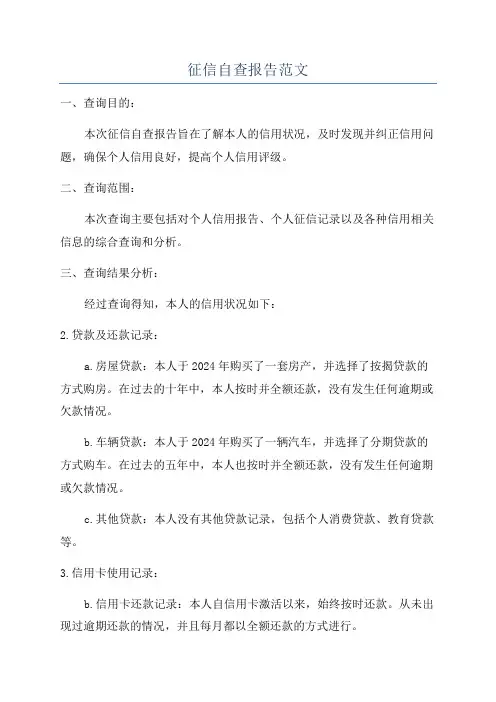 征信自查报告范文

一、查询目的：

本次征信自查报告旨在了解本人的信用状况，及时发现并纠正信用问题，确保个人信用良好，提高个人信用评级。

二、查询范围：

本次查询主要包括对个人信用报告、个人征信记录以及各种信用相关信息的综合查询和分析。

三、查询结果分析：

经过查询得知，本人的信用状况如下：

2.贷款及还款记录：

a.房屋贷款：本人于2024年购买了一套房产，并选择了按揭贷款的方式购房。在过去的十年中，本人按时并全额还款，没有发生任何逾期或欠款情况。

b.车辆贷款：本人于2024年购买了一辆汽车，并选择了分期贷款的方式购车。在过去的五年中，本人也按时并全额还款，没有发生任何逾期或欠款情况。

c.其他贷款：本人没有其他贷款记录，包括个人消费贷款、教育贷款等。

3.信用卡使用记录：

b.信用卡还款记录：本人自信用卡激活以来，始终按时还款。从未出现过逾期还款的情况，并且每月都以全额还款的方式进行。